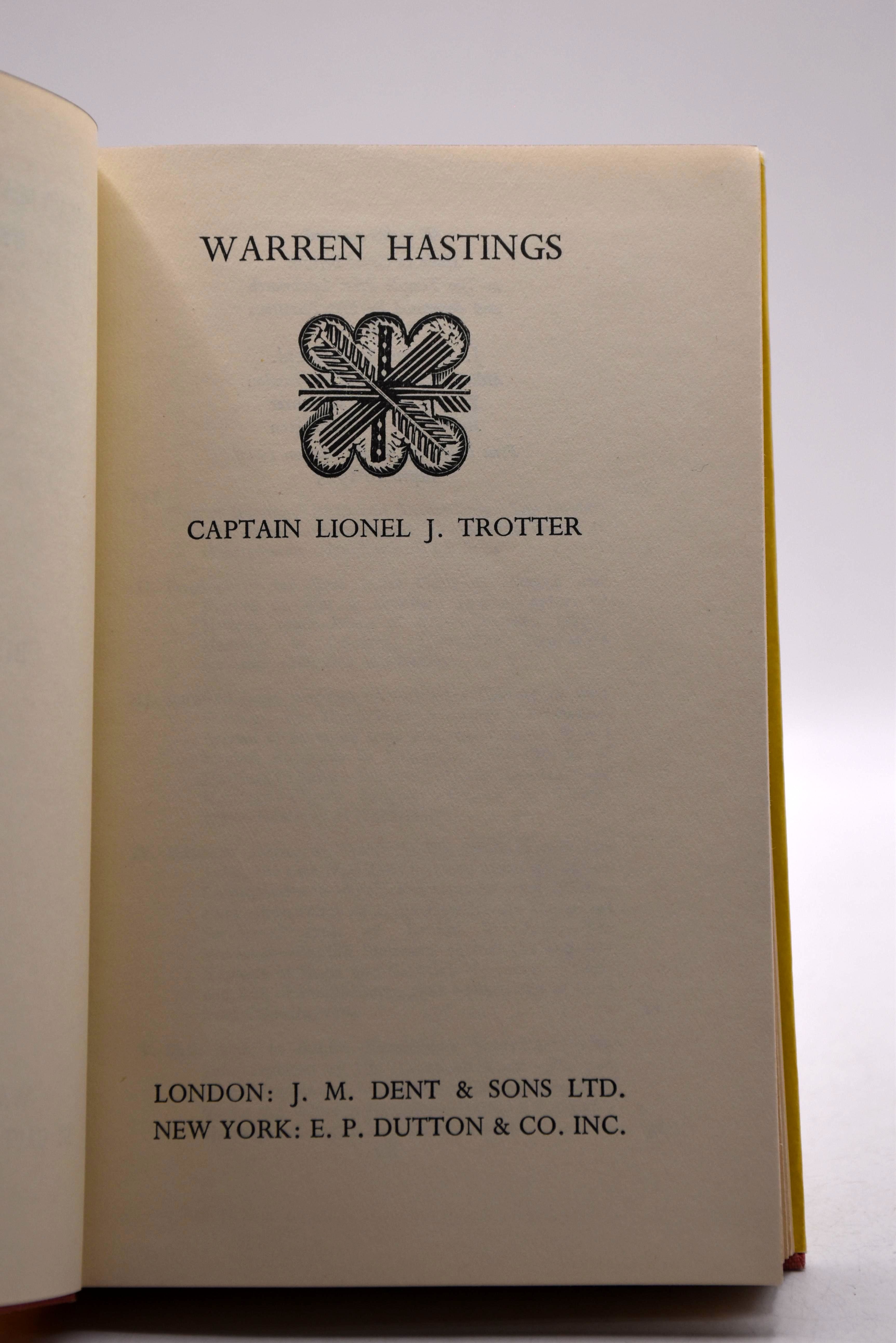 WARREN HASTINGS

CAPTAIN LIONEL J. TROTTER

LONDON: J. M. DENT & SONS LTD.
NEW YORK: E. P. DUTTON & CO. INC.